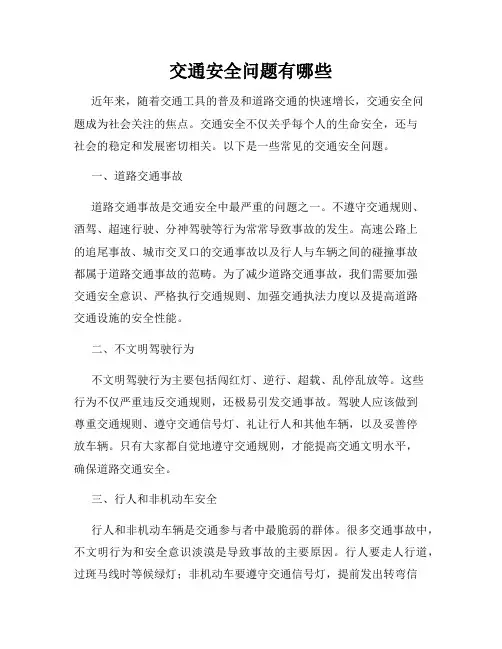 交通安全问题有哪些

近年来，随着交通工具的普及和道路交通的快速增长，交通安全问题成为社会关注的焦点。交通安全不仅关乎每个人的生命安全，还与社会的稳定和发展密切相关。以下是一些常见的交通安全问题。

一、道路交通事故

道路交通事故是交通安全中最严重的问题之一。不遵守交通规则、酒驾、超速行驶、分神驾驶等行为常常导致事故的发生。高速公路上的追尾事故、城市交叉口的交通事故以及行人与车辆之间的碰撞事故都属于道路交通事故的范畴。为了减少道路交通事故，我们需要加强交通安全意识、严格执行交通规则、加强交通执法力度以及提高道路交通设施的安全性能。

二、不文明驾驶行为

不文明驾驶行为主要包括闯红灯、逆行、超载、乱停乱放等。这些行为不仅严重违反交通规则，还极易引发交通事故。驾驶人应该做到尊重交通规则、遵守交通信号灯、礼让行人和其他车辆，以及妥善停放车辆。只有大家都自觉地遵守交通规则，才能提高交通文明水平，确保道路交通安全。

三、行人和非机动车安全

行人和非机动车辆是交通参与者中最脆弱的群体。很多交通事故中，不文明行为和安全意识淡漠是导致事故的主要原因。行人要走人行道，过斑马线时等候绿灯；非机动车要遵守交通信号灯，提前发出转弯信